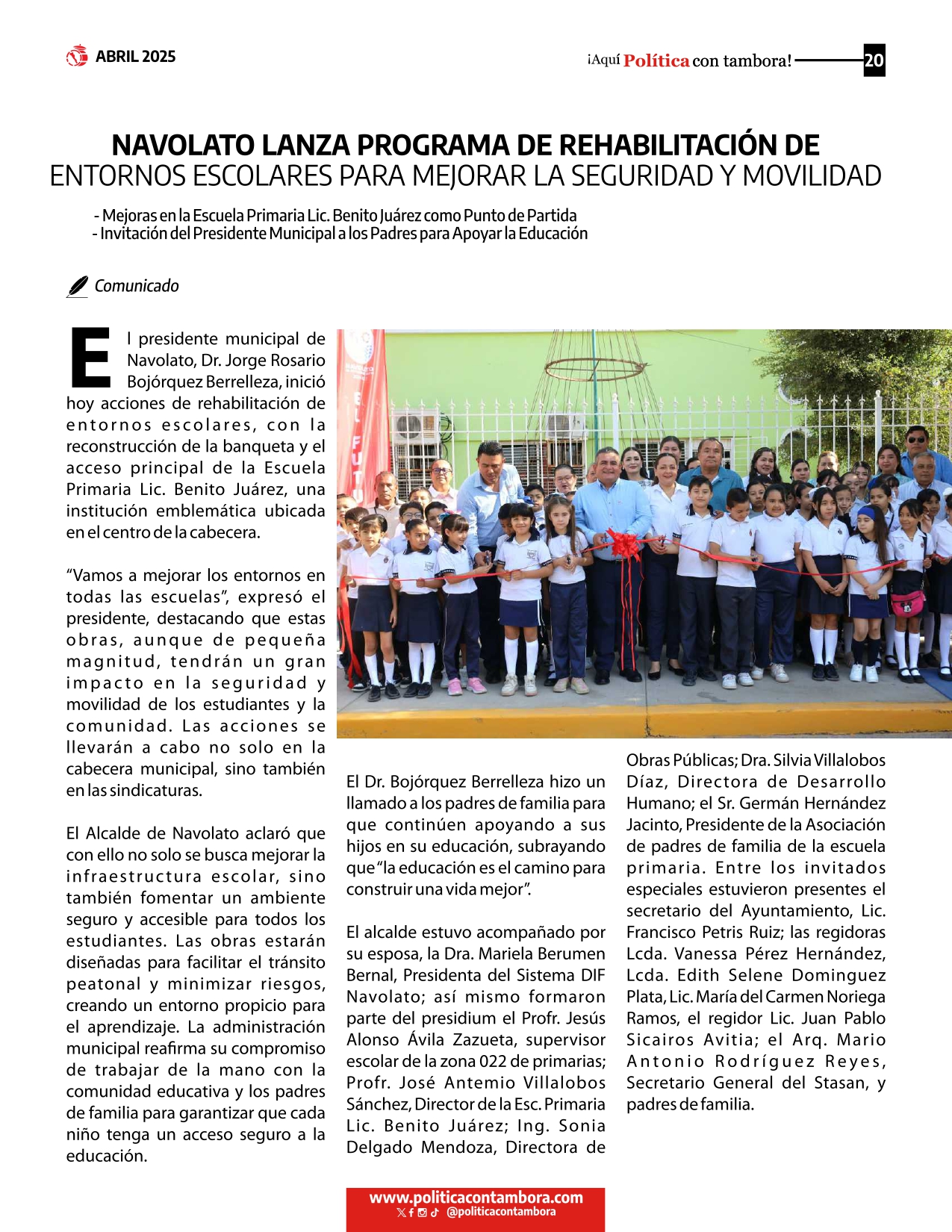 ABRIL 2025

¡Aquí Política con tambora! 20

NAVOLATO LANZA PROGRAMA DE REHABILITACIÓN DE ENTORNOS ESCOLARES PARA MEJORAR LA SEGURIDAD Y MOVILIDAD

- Mejoras en la Escuela Primaria Lic. Benito Juárez como Punto de Partida
- Invitación del Presidente Municipal a los Padres para Apoyar la Educación

Comunicado

El presidente municipal de Navolato, Dr. Jorge Rosario Bojórquez Berrelleza, inició hoy acciones de rehabilitación de entornos escolares, con la reconstrucción de la banqueta y el acceso principal de la Escuela Primaria Lic. Benito Juárez, una institución emblemática ubicada en el centro de la cabecera.

“Vamos a mejorar los entornos en todas las escuelas”, expresó el presidente, destacando que estas obras, aunque de pequeña magnitud, tendrán un gran impacto en la seguridad y movilidad de los estudiantes y la comunidad. Las acciones se llevarán a cabo no solo en la cabecera municipal, sino también en las sindicaturas.

El Alcalde de Navolato aclaró que con ello no solo se busca mejorar la infraestructura escolar, sino también fomentar un ambiente seguro y accesible para todos los estudiantes. Las obras estarán diseñadas para facilitar el tránsito peatonal y minimizar riesgos, creando un entorno propicio para el aprendizaje. La administración municipal reafirma su compromiso de trabajar de la mano con la comunidad educativa y los padres de familia para garantizar que cada niño tenga un acceso seguro a la educación.

El Dr. Bojórquez Berrelleza hizo un llamado a los padres de familia para que continúen apoyando a sus hijos en su educación, subrayando que “la educación es el camino para construir una vida mejor”.

El alcalde estuvo acompañado por su esposa, la Dra. Mariela Berumen Bernal, Presidenta del Sistema DIF Navolato; así mismo formaron parte del presidium el Profr. Jesús Alonso Ávila Zazueta, supervisor escolar de la zona 022 de primarias; Profr. José Antemio Villalobos Sánchez, Director de la Esc. Primaria Lic. Benito Juárez; Ing. Sonia Delgado Mendoza, Directora de Obras Públicas; Dra. Silvia Villalobos Díaz, Directora de Desarrollo Humano; el Sr. Germán Hernández Jacinto, Presidente de la Asociación de padres de familia de la escuela primaria. Entre los invitados especiales estuvieron presentes el secretario del Ayuntamiento, Lic. Francisco Petris Ruiz; las regidoras Lcda. Vanessa Pérez Hernández, Lcda. Edith Selene Dominguez Plata, Lic. María del Carmen Noriega Ramos, el regidor Lic. Juan Pablo Sicairos Avitia; el Arq. Mario Antonio Rodríguez Reyes, Secretario General del Stasan, y padres de familia.

www.politicacontambora.com
@politicacontambora